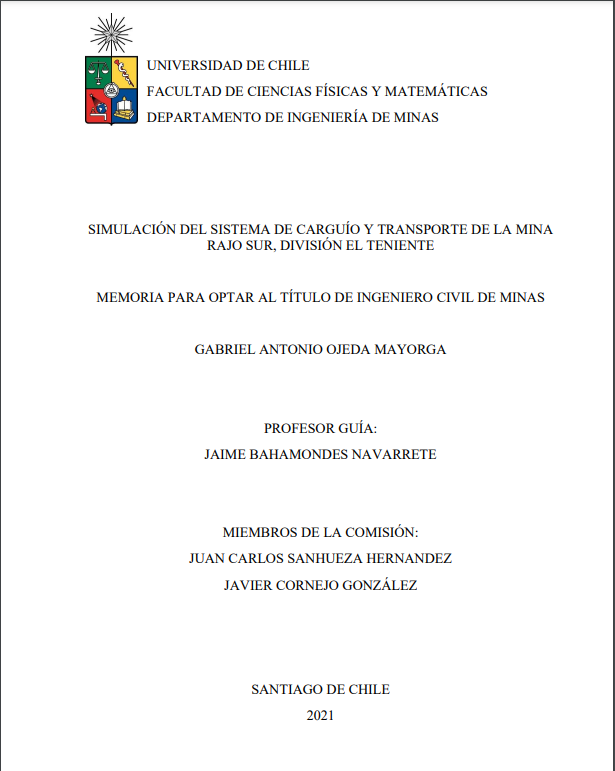 UNIVERSIDAD DE CHILE
FACULTAD DE CIENCIAS FÍSICAS Y MATEMÁTICAS
DEPARTAMENTO DE INGENIERÍA DE MINAS

SIMULACIÓN DEL SISTEMA DE CARGUÍO Y TRANSPORTE DE LA MINA RAJO SUR, DIVISIÓN EL TENIENTE

MEMORIA PARA OPTAR AL TÍTULO DE INGENIERO CIVIL DE MINAS

GABRIEL ANTONIO OJEDA MAYORGA

PROFESOR GUÍA:
JAIME BAHAMONDES NAVARRETE

MIEMBROS DE LA COMISIÓN:
JUAN CARLOS SANHUEZA HERNANDEZ
JAVIER CORNEJO GONZÁLEZ

SANTIAGO DE CHILE
2021